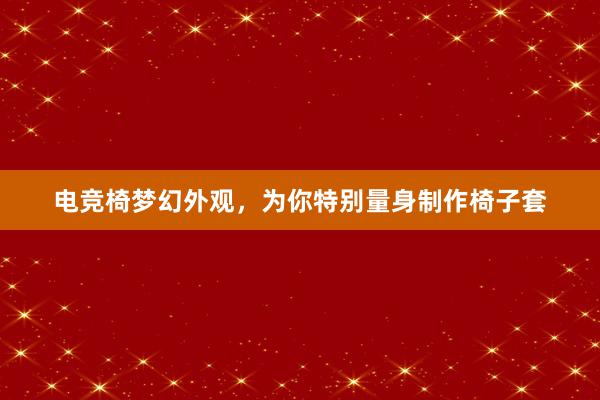 电竞椅梦幻外观，为你特别量身制作椅子套